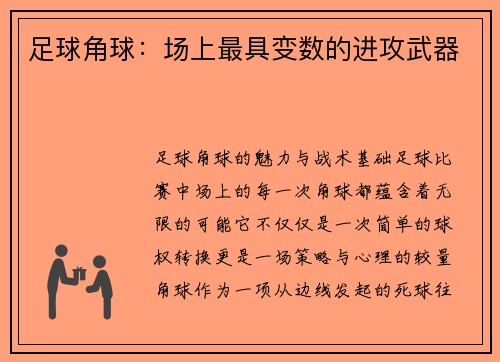 足球角球：场上最具变数的进攻武器

足球角球的魅力与战术基础足球比赛中场上的每一次角球都蕴含着无限的可能它不仅仅是一次简单的球权转换更是一场策略与心理的较量角球作为一项从边线发起的死球往